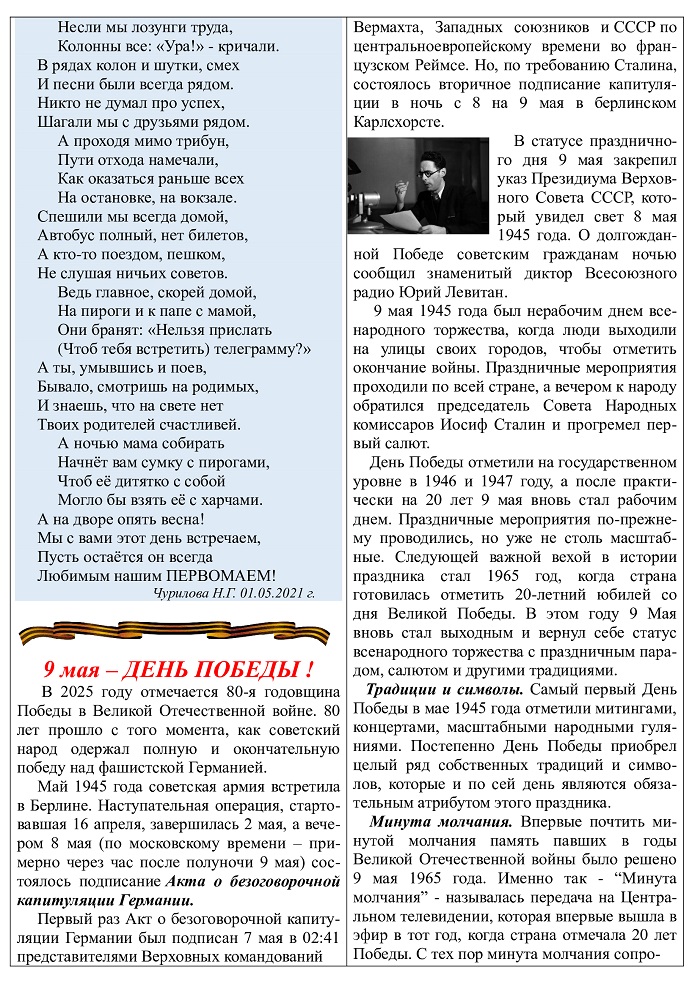 Несли мы лозунги труда,
Колонны все: «Ура!» - кричали.
В рядах колон и шутки, смех
И песни были всегда рядом.
Никто не думал про успех,
Шагали мы с друзьями рядом.
А проходя мимо трибун,
Пути отхода намечали,
Как оказаться раньше всех
На остановке, на вокзале.
Спешили мы всегда домой,
Автобус полный, нет билетов,
А кто-то поездом, пешком,
Не слушая ничьих советов.
Ведь главное, скорей домой,
На пироги и к папе с мамой,
Они бранят: «Нельзя прислать
(Чтоб тебя встретить) телеграмму?»
А ты, умывшись и поев,
Бывало, смотришь на родимых,
И знаешь, что на свете нет
Твоих родителей счастливей.
А ночью мама собирать
Начнёт вам сумку с пирогами,
Чтоб её дитятко с собой
Могло бы взять её с харчами.
А на дворе опять весна!
Мы с вами этот день встречаем,
Пусть остаётся он всегда
Любимым нашим ПЕРВОМАЕМ!
Чурилова Н.Г. 01.05.2021 г.

9 мая – ДЕНЬ ПОБЕДЫ !

В 2025 году отмечается 80-я годовщина Победы в Великой Отечественной войне. 80 лет прошло с того момента, как советский народ одержал полную и окончательную победу над фашистской Германией.

Май 1945 года советская армия встретила в Берлине. Наступательная операция, стартовавшая 16 апреля, завершилась 2 мая, а вечером 8 мая (по московскому времени – примерно через час после полуночи 9 мая) состоялось подписание Акта о безоговорочной капитуляции Германии.

Первый раз Акт о безоговорочной капитуляции Германии был подписан 7 мая в 02:41 представителями Верховных командований Вермахта, Западных союзников и СССР по центральноевропейскому времени во французском Реймсе. Но, по требованию Сталина, состоялось вторичное подписание капитуляции в ночь с 8 на 9 мая в берлинском Карлсхорсте.

В статусе праздничного дня 9 мая закрепил указ Президиума Верховного Совета СССР, который увидел свет 8 мая 1945 года. О долгожданной Победе советским гражданам ночью сообщил знаменитый диктор Всесоюзного радио Юрий Левитан.

9 мая 1945 года был нерабочим днем всенародного торжества, когда люди выходили на улицы своих городов, чтобы отметить окончание войны. Праздничные мероприятия проходили по всей стране, а вечером к народу обратился председатель Совета Народных комиссаров Иосиф Сталин и прогремел первый салют.

День Победы отметили на государственном уровне в 1946 и 1947 году, а после практически на 20 лет 9 мая вновь стал рабочим днем. Праздничные мероприятия по-прежнему проводились, но уже не столь масштабные. Следующей важной вехой в истории праздника стал 1965 год, когда страна готовилась отметить 20-летний юбилей со дня Великой Победы. В этом году 9 Мая вновь стал выходным и вернул себе статус всенародного торжества с праздничным парадом, салютом и другими традициями.

Традиции и символы. Самый первый День Победы в мае 1945 года отметили митингами, концертами, масштабными народными гуляниями. Постепенно День Победы приобрел целый ряд собственных традиций и символов, которые и по сей день являются обязательным атрибутом этого праздника.

Минута молчания. Впервые почтить минутой молчания память павших в годы Великой Отечественной войны было решено 9 мая 1965 года. Именно так - "Минута молчания" - называлась передача на Центральном телевидении, которая впервые вышла в эфир в тот год, когда страна отмечала 20 лет Победы. С тех пор минута молчания сопро-